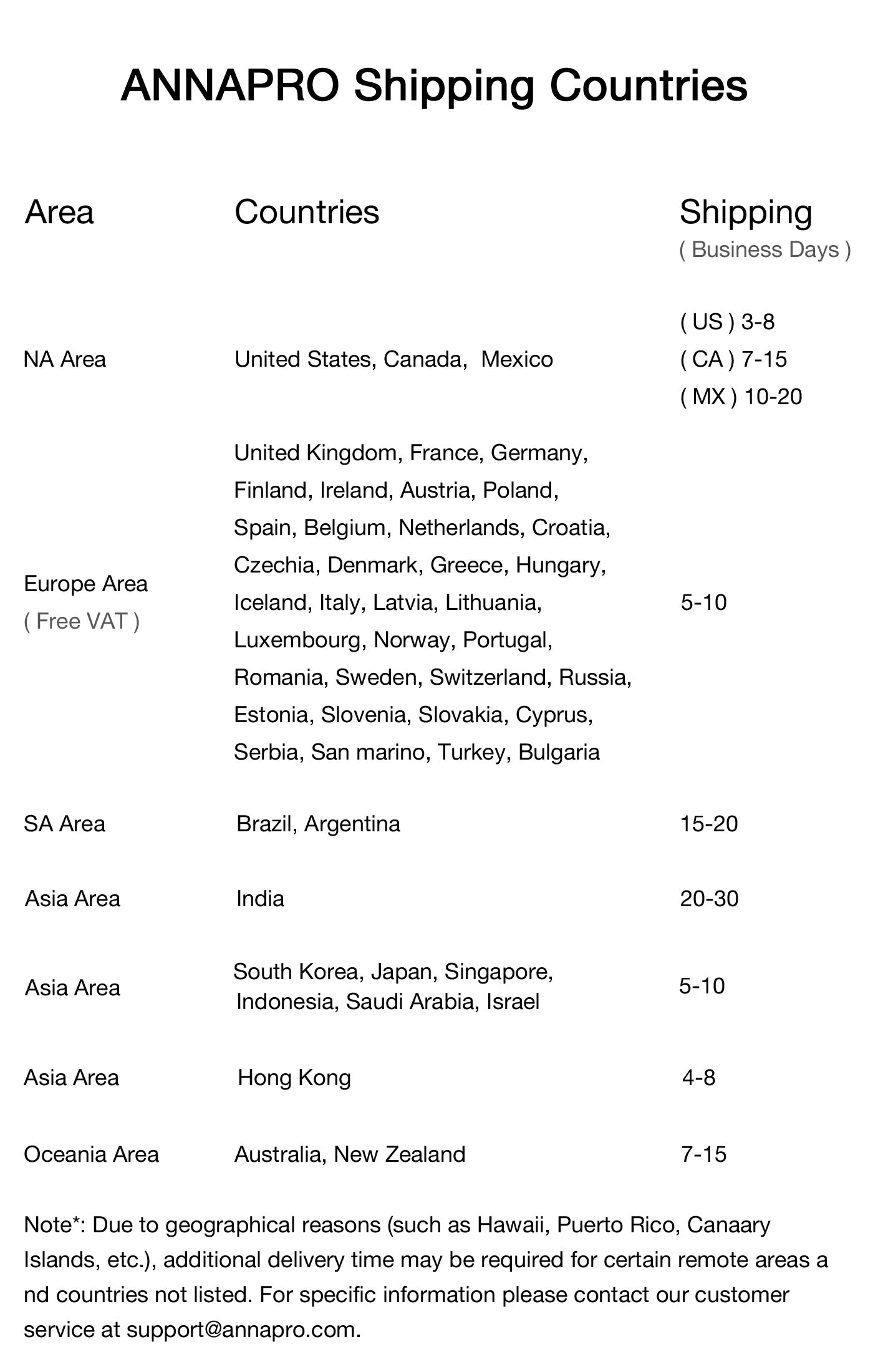 ANNAPRO Shipping Countries

| Area | Countries | Shipping ( Business Days ) |
|---|---|---|
| NA Area | United States, Canada, Mexico | ( US ) 3-8 ( CA ) 7-15 ( MX ) 10-20 |
| Europe Area ( Free VAT ) | United Kingdom, France, Germany, Finland, Ireland, Austria, Poland, Spain, Belgium, Netherlands, Croatia, Czechia, Denmark, Greece, Hungary, Iceland, Italy, Latvia, Lithuania, Luxembourg, Norway, Portugal, Romania, Sweden, Switzerland, Russia, Estonia, Slovenia, Slovakia, Cyprus, Serbia, San marino, Turkey, Bulgaria | 5-10 |
| SA Area | Brazil, Argentina | 15-20 |
| Asia Area | India | 20-30 |
| Asia Area | South Korea, Japan, Singapore, Indonesia, Saudi Arabia, Israel | 5-10 |
| Asia Area | Hong Kong | 4-8 |
| Oceania Area | Australia, New Zealand | 7-15 |

Note*: Due to geographical reasons (such as Hawaii, Puerto Rico, Canaary Islands, etc.), additional delivery time may be required for certain remote areas a nd countries not listed. For specific information please contact our customer service at support@annapro.com.